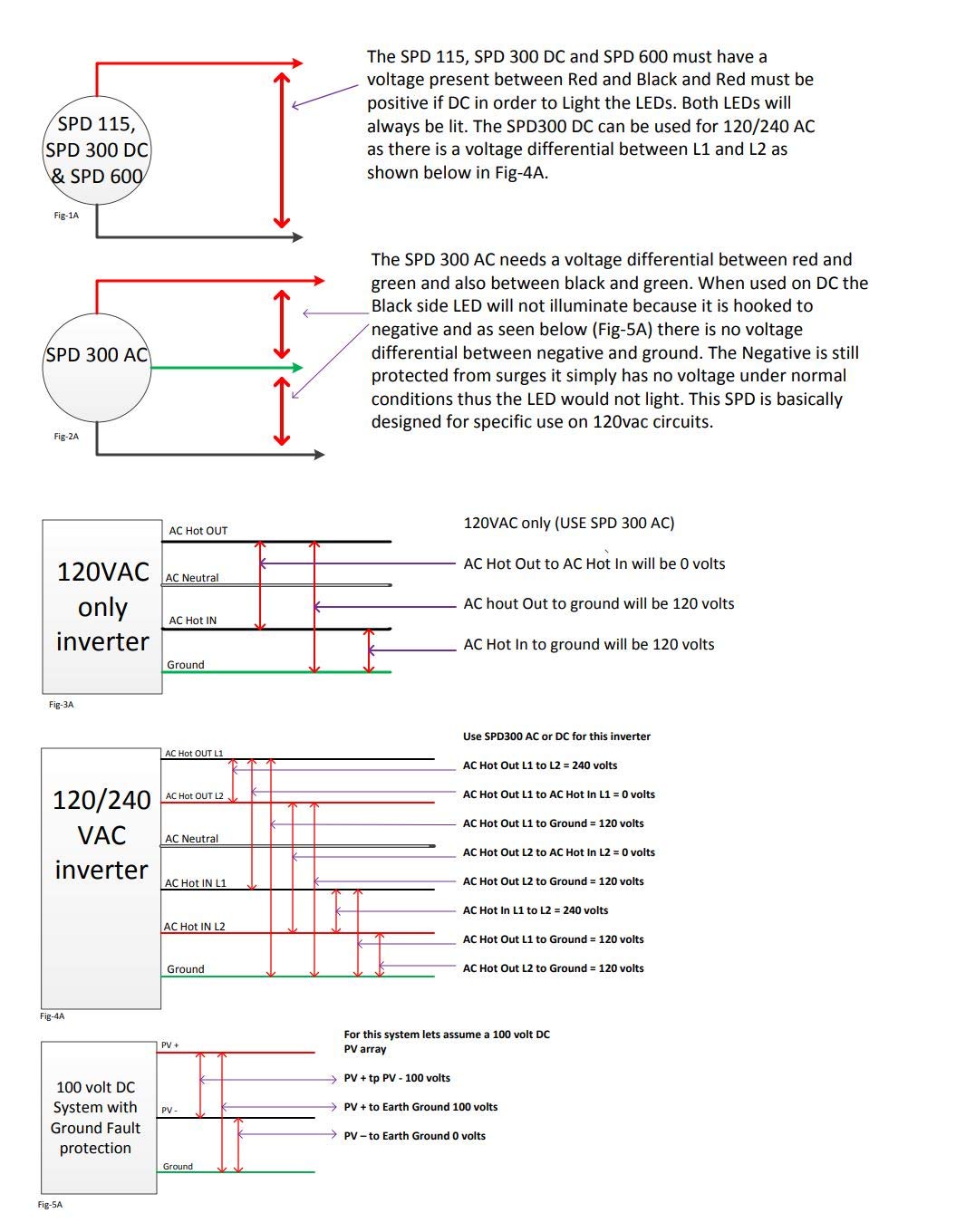 SPD 115, SPD 300 DC & SPD 600

Fig-1A

The SPD 115, SPD 300 DC and SPD 600 must have a voltage present between Red and Black and Red must be positive if DC in order to Light the LEDs. Both LEDs will always be lit. The SPD300 DC can be used for 120/240 AC as there is a voltage differential between L1 and L2 as shown below in Fig-4A.

SPD 300 AC

Fig-2A

The SPD 300 AC needs a voltage differential between red and green and also between black and green. When used on DC the Black side LED will not illuminate because it is hooked to negative and as seen below (Fig-5A) there is no voltage differential between negative and ground. The Negative is still protected from surges it simply has no voltage under normal conditions thus the LED would not light. This SPD is basically designed for specific use on 120vac circuits.

120VAC only inverter

AC Hot OUT

AC Neutral

AC Hot IN

Ground

Fig-3A

120VAC only (USE SPD 300 AC)

AC Hot Out to AC Hot In will be 0 volts

AC hout Out to ground will be 120 volts

AC Hot In to ground will be 120 volts

120/240 VAC inverter

AC Hot OUT L1

AC Hot OUT L2

AC Neutral

AC Hot IN L1

AC Hot IN L2

Ground

Fig-4A

Use SPD300 AC or DC for this inverter

AC Hot Out L1 to L2 = 240 volts

AC Hot Out L1 to AC Hot In L1 = 0 volts

AC Hot Out L1 to Ground = 120 volts

AC Hot Out L2 to AC Hot In L2 = 0 volts

AC Hot Out L2 to Ground = 120 volts

AC Hot In L1 to L2 = 240 volts

AC Hot Out L1 to Ground = 120 volts

AC Hot Out L2 to Ground = 120 volts

100 volt DC System with Ground Fault protection

PV +

PV -

Ground

Fig-5A

For this system lets assume a 100 volt DC PV array

PV + tp PV - 100 volts

PV + to Earth Ground 100 volts

PV – to Earth Ground 0 volts